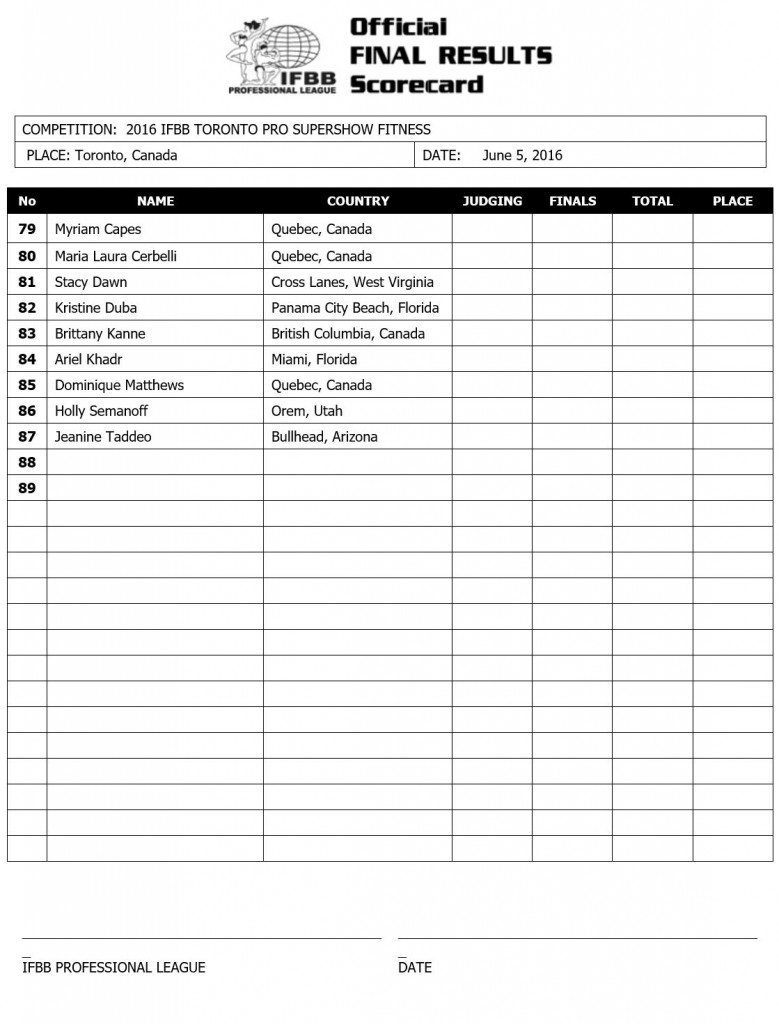 IFBB PROFESSIONAL LEAGUE

Official FINAL RESULTS Scorecard

COMPETITION: 2016 IFBB TORONTO PRO SUPERSHOW FITNESS

PLACE: Toronto, Canada

DATE: June 5, 2016

| No | NAME | COUNTRY | JUDGING | FINALS | TOTAL | PLACE |
|---|---|---|---|---|---|---|
| 79 | Myriam Capes | Quebec, Canada | | | | |
| 80 | Maria Laura Cerbelli | Quebec, Canada | | | | |
| 81 | Stacy Dawn | Cross Lanes, West Virginia | | | | |
| 82 | Kristine Duba | Panama City Beach, Florida | | | | |
| 83 | Brittany Kanne | British Columbia, Canada | | | | |
| 84 | Ariel Khadr | Miami, Florida | | | | |
| 85 | Dominique Matthews | Quebec, Canada | | | | |
| 86 | Holly Semanoff | Orem, Utah | | | | |
| 87 | Jeanine Taddeo | Bullhead, Arizona | | | | |
| 88 | | | | | | |
| 89 | | | | | | |

IFBB PROFESSIONAL LEAGUE

DATE